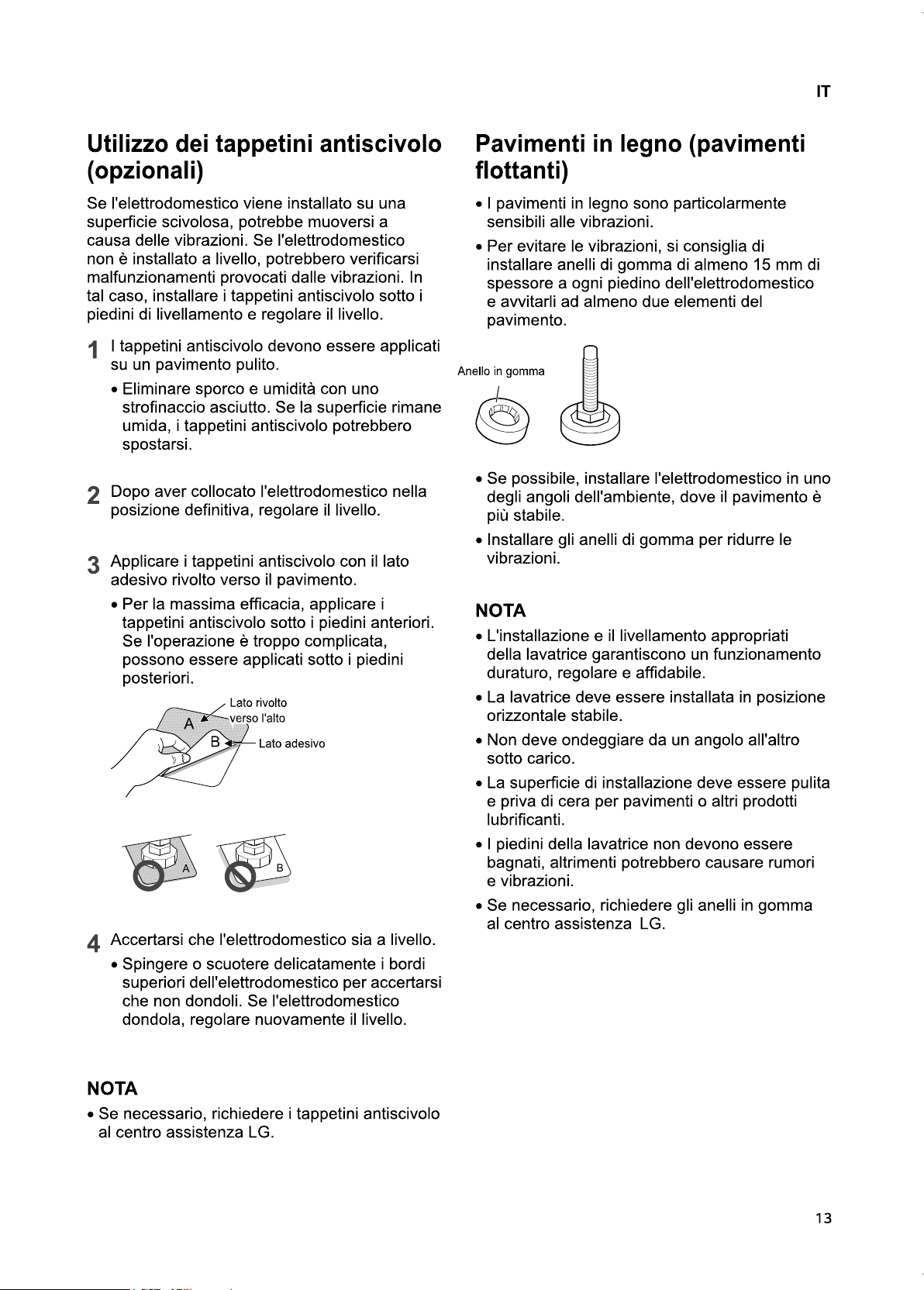 IT

Utilizzo dei tappetini antiscivolo (opzionali)

Se l'elettrodomestico viene installato su una superficie scivolosa, potrebbe muoversi a causa delle vibrazioni. Se l'elettrodomestico non è installato a livello, potrebbero verificarsi malfunzionamenti provocati dalle vibrazioni. In tal caso, installare i tappetini antiscivolo sotto i piedini di livellamento e regolare il livello.

1 I tappetini antiscivolo devono essere applicati su un pavimento pulito.

• Eliminare sporco e umidità con uno strofinaccio asciutto. Se la superficie rimane umida, i tappetini antiscivolo potrebbero spostarsi.

2 Dopo aver collocato l'elettrodomestico nella posizione definitiva, regolare il livello.

3 Applicare i tappetini antiscivolo con il lato adesivo rivolto verso il pavimento.

• Per la massima efficacia, applicare i tappetini antiscivolo sotto i piedini anteriori. Se l'operazione è troppo complicata, possono essere applicati sotto i piedini posteriori.

Lato rivolto verso l'alto
A
B
Lato adesivo

A
B

4 Accertarsi che l'elettrodomestico sia a livello.

• Spingere o scuotere delicatamente i bordi superiori dell'elettrodomestico per accertarsi che non dondoli. Se l'elettrodomestico dondola, regolare nuovamente il livello.

NOTA

• Se necessario, richiedere i tappetini antiscivolo al centro assistenza LG.

Pavimenti in legno (pavimenti flottanti)

• I pavimenti in legno sono particolarmente sensibili alle vibrazioni.

• Per evitare le vibrazioni, si consiglia di installare anelli di gomma di almeno 15 mm di spessore a ogni piedino dell'elettrodomestico e avvitarli ad almeno due elementi del pavimento.

Anello in gomma

• Se possibile, installare l'elettrodomestico in uno degli angoli dell'ambiente, dove il pavimento è più stabile.

• Installare gli anelli di gomma per ridurre le vibrazioni.

NOTA

• L'installazione e il livellamento appropriati della lavatrice garantiscono un funzionamento duraturo, regolare e affidabile.

• La lavatrice deve essere installata in posizione orizzontale stabile.

• Non deve ondeggiare da un angolo all'altro sotto carico.

• La superficie di installazione deve essere pulita e priva di cera per pavimenti o altri prodotti lubrificanti.

• I piedini della lavatrice non devono essere bagnati, altrimenti potrebbero causare rumori e vibrazioni.

• Se necessario, richiedere gli anelli in gomma al centro assistenza LG.

13